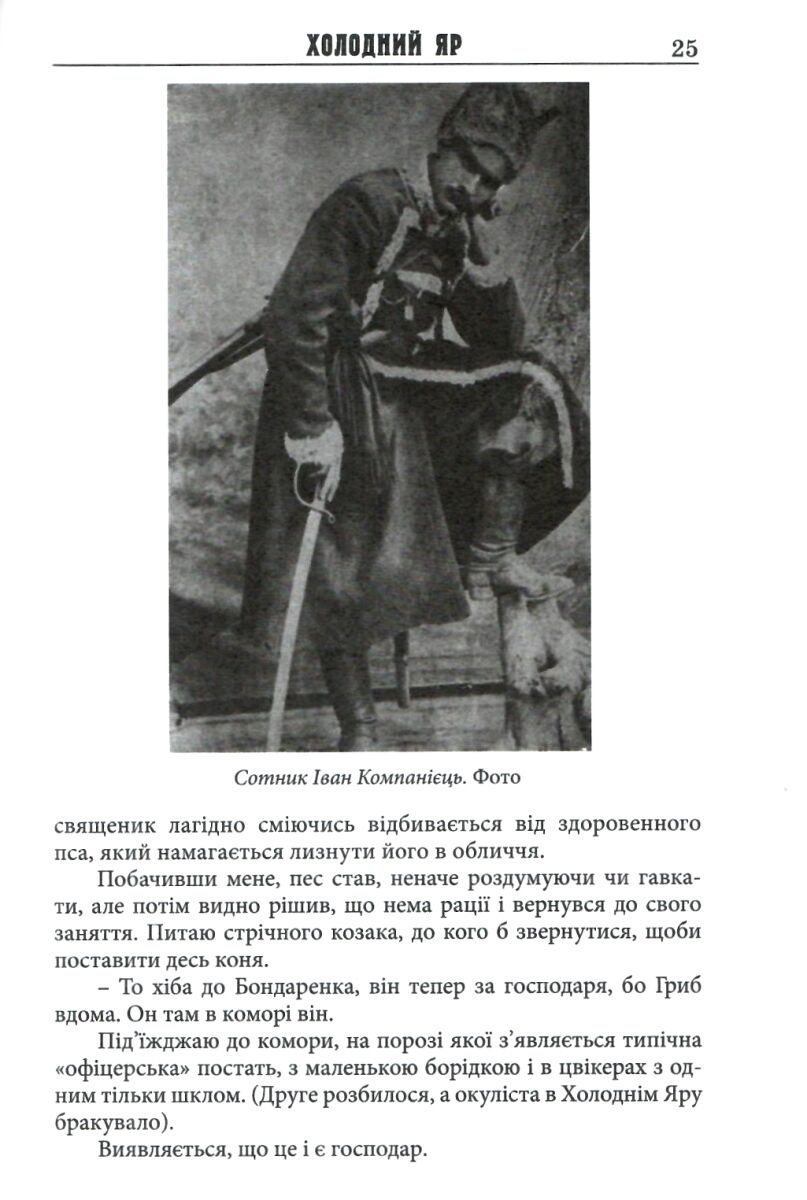 ХОЛОДНИЙ ЯР 25

Сотник Іван Компанієць. Фото

священик лагідно сміючись відбивається від здоровенного пса, який намагається лизнути його в обличчя.

Побачивши мене, пес став, неначе роздумуючи чи гавкати, але потім видно рішив, що нема рації і вернувся до свого заняття. Питаю стрічного козака, до кого б звернутися, щоби поставити десь коня.

– То хіба до Бондаренка, він тепер за господаря, бо Гриб вдома. Он там в коморі він.

Під'їжджаю до комори, на порозі якої з'являється типічна «офіцерська» постать, з маленькою борідкою і в цвікерах з одним тільки шклом. (Друге розбилося, а окуліста в Холоднім Яру бракувало).

Виявляється, що це і є господар.